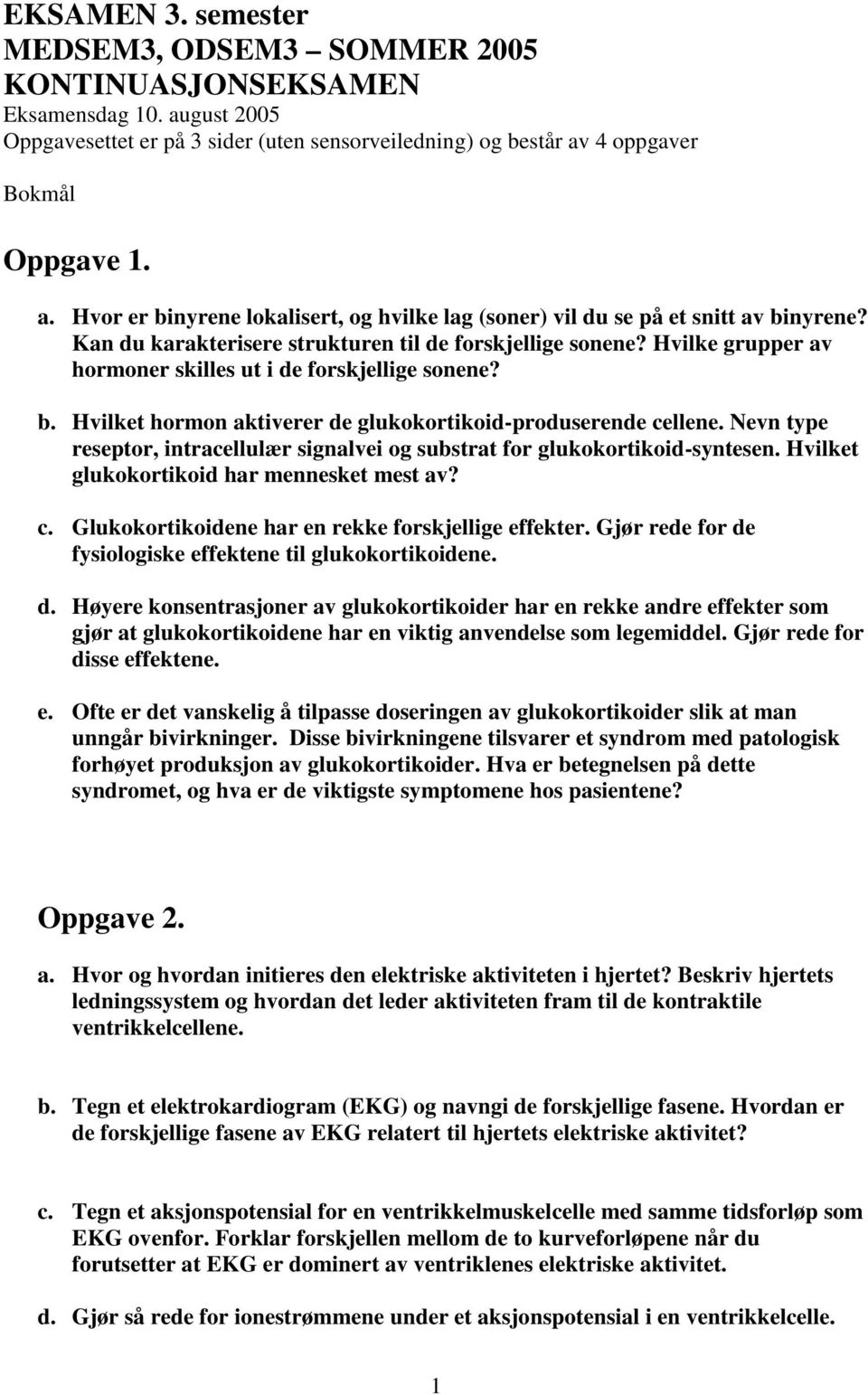 EKSAMEN 3. semester
MEDSEM3, ODSEM3 – SOMMER 2005
KONTINUASJONSEKSAMEN
Eksamensdag 10. august 2005
Oppgavesettet er på 3 sider (uten sensorveiledning) og består av 4 oppgaver

Bokmål

Oppgave 1.

a. Hvor er binyrene lokalisert, og hvilke lag (soner) vil du se på et snitt av binyrene? Kan du karakterisere strukturen til de forskjellige sonene? Hvilke grupper av hormoner skilles ut i de forskjellige sonene?

b. Hvilket hormon aktiverer de glukokortikoid-produserende cellene. Nevn type reseptor, intracellulær signalvei og substrat for glukokortikoid-syntesen. Hvilket glukokortikoid har mennesket mest av?

c. Glukokortikoidene har en rekke forskjellige effekter. Gjør rede for de fysiologiske effektene til glukokortikoidene.

d. Høyere konsentrasjoner av glukokortikoider har en rekke andre effekter som gjør at glukokortikoidene har en viktig anvendelse som legemiddel. Gjør rede for disse effektene.

e. Ofte er det vanskelig å tilpasse doseringen av glukokortikoider slik at man unngår bivirkninger. Disse bivirkningene tilsvarer et syndrom med patologisk forhøyet produksjon av glukokortikoider. Hva er betegnelsen på dette syndromet, og hva er de viktigste symptomene hos pasientene?

Oppgave 2.

a. Hvor og hvordan initieres den elektriske aktiviteten i hjertet? Beskriv hjertets ledningssystem og hvordan det leder aktiviteten fram til de kontraktile ventrikkelcellene.

b. Tegn et elektrokardiogram (EKG) og navngi de forskjellige fasene. Hvordan er de forskjellige fasene av EKG relatert til hjertets elektriske aktivitet?

c. Tegn et aksjonspotensial for en ventrikkelmuskelcelle med samme tidsforløp som EKG ovenfor. Forklar forskjellen mellom de to kurveforløpene når du forutsetter at EKG er dominert av ventriklenes elektriske aktivitet.

d. Gjør så rede for ionestrømmene under et aksjonspotensial i en ventrikkelcelle.

1